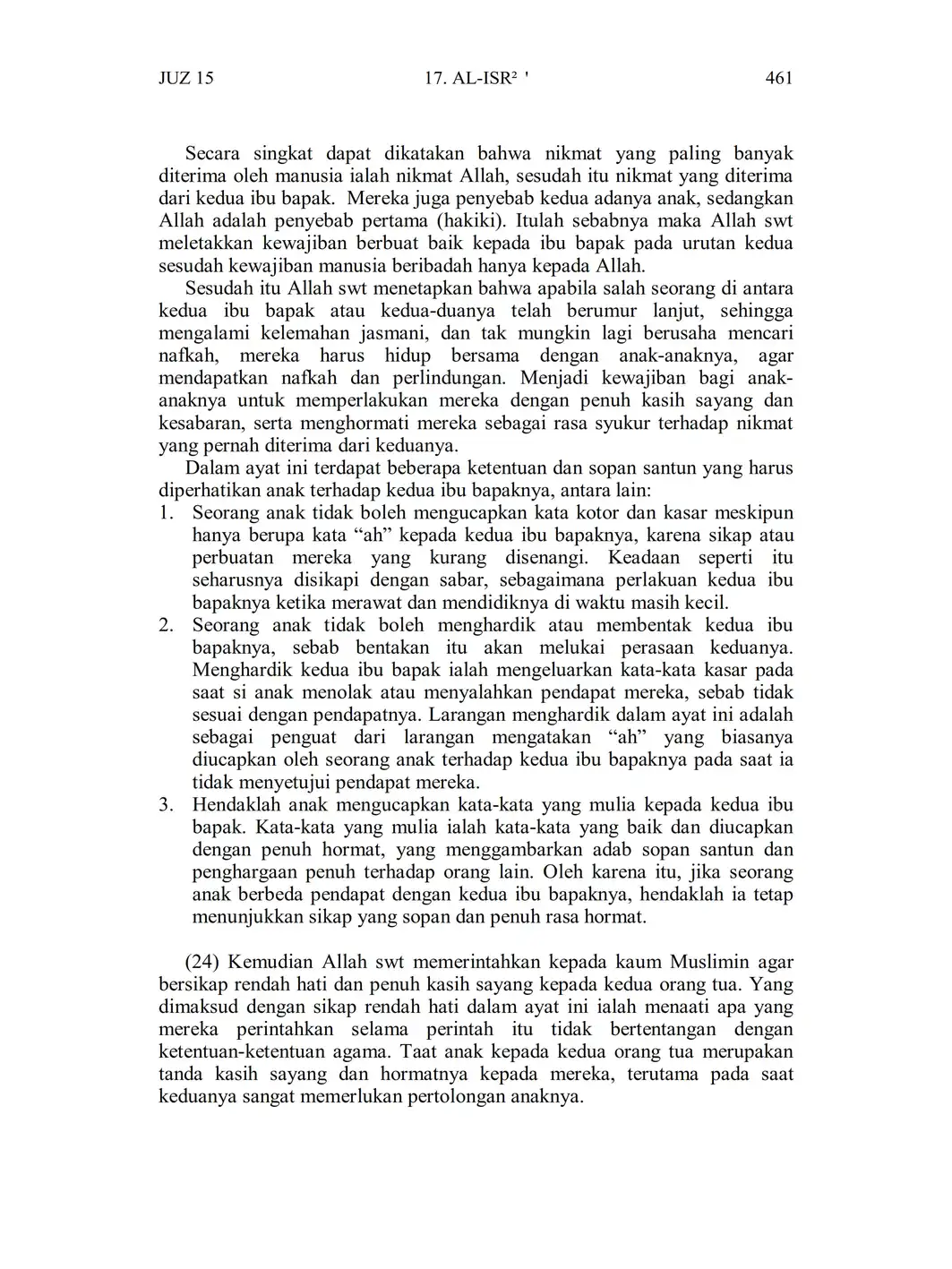 JUZ 15 17. AL-ISR² ' 461

Secara singkat dapat dikatakan bahwa nikmat yang paling banyak diterima oleh manusia ialah nikmat Allah, sesudah itu nikmat yang diterima dari kedua ibu bapak. Mereka juga penyebab kedua adanya anak, sedangkan Allah adalah penyebab pertama (hakiki). Itulah sebabnya maka Allah swt meletakkan kewajiban berbuat baik kepada ibu bapak pada urutan kedua sesudah kewajiban manusia beribadah hanya kepada Allah.

Sesudah itu Allah swt menetapkan bahwa apabila salah seorang di antara kedua ibu bapak atau kedua-duanya telah berumur lanjut, sehingga mengalami kelemahan jasmani, dan tak mungkin lagi berusaha mencari nafkah, mereka harus hidup bersama dengan anak-anaknya, agar mendapatkan nafkah dan perlindungan. Menjadi kewajiban bagi anak-anaknya untuk memperlakukan mereka dengan penuh kasih sayang dan kesabaran, serta menghormati mereka sebagai rasa syukur terhadap nikmat yang pernah diterima dari keduanya.

Dalam ayat ini terdapat beberapa ketentuan dan sopan santun yang harus diperhatikan anak terhadap kedua ibu bapaknya, antara lain:
1. Seorang anak tidak boleh mengucapkan kata kotor dan kasar meskipun hanya berupa kata “ah” kepada kedua ibu bapaknya, karena sikap atau perbuatan mereka yang kurang disenangi. Keadaan seperti itu seharusnya disikapi dengan sabar, sebagaimana perlakuan kedua ibu bapaknya ketika merawat dan mendidiknya di waktu masih kecil.
2. Seorang anak tidak boleh menghardik atau membentak kedua ibu bapaknya, sebab bentakan itu akan melukai perasaan keduanya. Menghardik kedua ibu bapak ialah mengeluarkan kata-kata kasar pada saat si anak menolak atau menyalahkan pendapat mereka, sebab tidak sesuai dengan pendapatnya. Larangan menghardik dalam ayat ini adalah sebagai penguat dari larangan mengatakan “ah” yang biasanya diucapkan oleh seorang anak terhadap kedua ibu bapaknya pada saat ia tidak menyetujui pendapat mereka.
3. Hendaklah anak mengucapkan kata-kata yang mulia kepada kedua ibu bapak. Kata-kata yang mulia ialah kata-kata yang baik dan diucapkan dengan penuh hormat, yang menggambarkan adab sopan santun dan penghargaan penuh terhadap orang lain. Oleh karena itu, jika seorang anak berbeda pendapat dengan kedua ibu bapaknya, hendaklah ia tetap menunjukkan sikap yang sopan dan penuh rasa hormat.

(24) Kemudian Allah swt memerintahkan kepada kaum Muslimin agar bersikap rendah hati dan penuh kasih sayang kepada kedua orang tua. Yang dimaksud dengan sikap rendah hati dalam ayat ini ialah menaati apa yang mereka perintahkan selama perintah itu tidak bertentangan dengan ketentuan-ketentuan agama. Taat anak kepada kedua orang tua merupakan tanda kasih sayang dan hormatnya kepada mereka, terutama pada saat keduanya sangat memerlukan pertolongan anaknya.